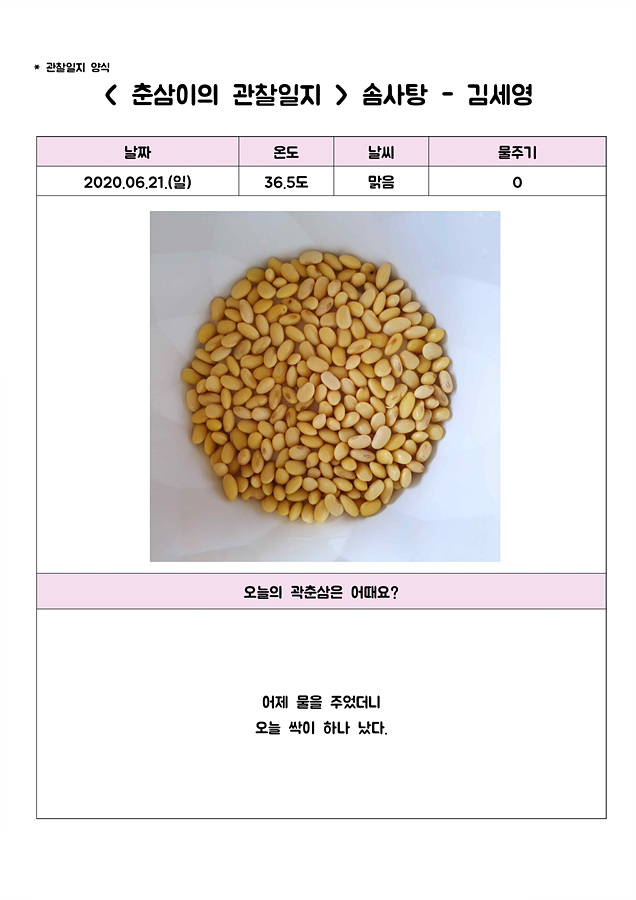 * 관찰일지 양식

< 춘삼이의 관찰일지 > 솜사탕 - 김세영

| 날짜 | 온도 | 날씨 | 물주기 |
|---|---|---|---|
| 2020.06.21.(일) | 36.5도 | 맑음 | 0 |

오늘의 곽춘삼은 어때요?

어제 물을 주었더니
오늘 싹이 하나 났다.